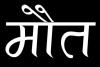 मौत